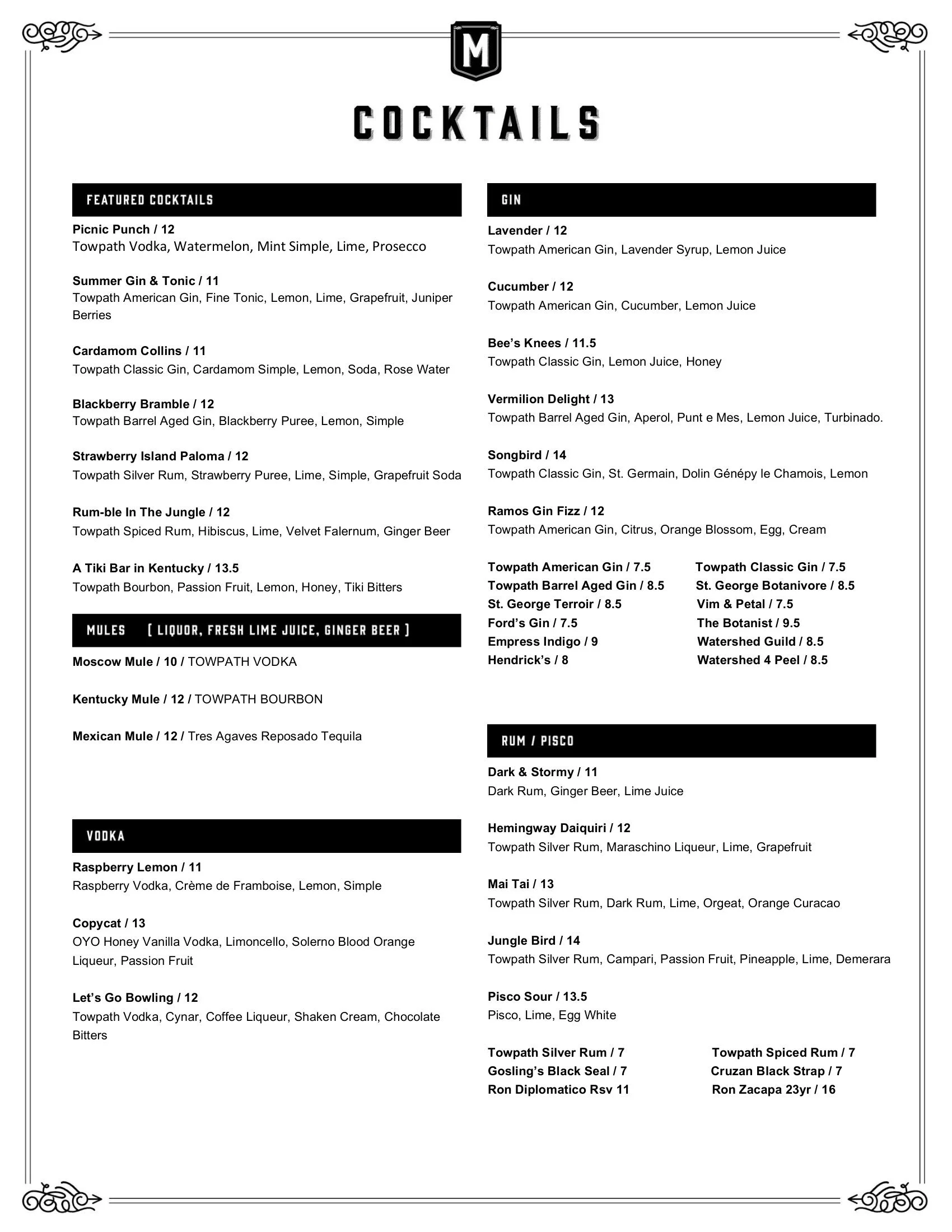 M

COCKTAILS

FEATURED COCKTAILS

Picnic Punch / 12
Towpath Vodka, Watermelon, Mint Simple, Lime, Prosecco

Summer Gin & Tonic / 11
Towpath American Gin, Fine Tonic, Lemon, Lime, Grapefruit, Juniper Berries

Cardamom Collins / 11
Towpath Classic Gin, Cardamom Simple, Lemon, Soda, Rose Water

Blackberry Bramble / 12
Towpath Barrel Aged Gin, Blackberry Puree, Lemon, Simple

Strawberry Island Paloma / 12
Towpath Silver Rum, Strawberry Puree, Lime, Simple, Grapefruit Soda

Rum-ble In The Jungle / 12
Towpath Spiced Rum, Hibiscus, Lime, Velvet Falernum, Ginger Beer

A Tiki Bar in Kentucky / 13.5
Towpath Bourbon, Passion Fruit, Lemon, Honey, Tiki Bitters

MULES [ LIQUOR, FRESH LIME JUICE, GINGER BEER ]

Moscow Mule / 10 / TOWPATH VODKA

Kentucky Mule / 12 / TOWPATH BOURBON

Mexican Mule / 12 / Tres Agaves Reposado Tequila

VODKA

Raspberry Lemon / 11
Raspberry Vodka, Crème de Framboise, Lemon, Simple

Copycat / 13
OYO Honey Vanilla Vodka, Limoncello, Solerno Blood Orange Liqueur, Passion Fruit

Let's Go Bowling / 12
Towpath Vodka, Cynar, Coffee Liqueur, Shaken Cream, Chocolate Bitters

GIN

Lavender / 12
Towpath American Gin, Lavender Syrup, Lemon Juice

Cucumber / 12
Towpath American Gin, Cucumber, Lemon Juice

Bee's Knees / 11.5
Towpath Classic Gin, Lemon Juice, Honey

Vermilion Delight / 13
Towpath Barrel Aged Gin, Aperol, Punt e Mes, Lemon Juice, Turbinado.

Songbird / 14
Towpath Classic Gin, St. Germain, Dolin Génépy le Chamois, Lemon

Ramos Gin Fizz / 12
Towpath American Gin, Citrus, Orange Blossom, Egg, Cream

Towpath American Gin / 7.5
Towpath Barrel Aged Gin / 8.5
St. George Terroir / 8.5
Ford's Gin / 7.5
Empress Indigo / 9
Hendrick's / 8

Towpath Classic Gin / 7.5
St. George Botanivore / 8.5
Vim & Petal / 7.5
The Botanist / 9.5
Watershed Guild / 8.5
Watershed 4 Peel / 8.5

RUM / PISCO

Dark & Stormy / 11
Dark Rum, Ginger Beer, Lime Juice

Hemingway Daiquiri / 12
Towpath Silver Rum, Maraschino Liqueur, Lime, Grapefruit

Mai Tai / 13
Towpath Silver Rum, Dark Rum, Lime, Orgeat, Orange Curacao

Jungle Bird / 14
Towpath Silver Rum, Campari, Passion Fruit, Pineapple, Lime, Demerara

Pisco Sour / 13.5
Pisco, Lime, Egg White

Towpath Silver Rum / 7
Gosling's Black Seal / 7
Ron Diplomatico Rsv 11

Towpath Spiced Rum / 7
Cruzan Black Strap / 7
Ron Zacapa 23yr / 16